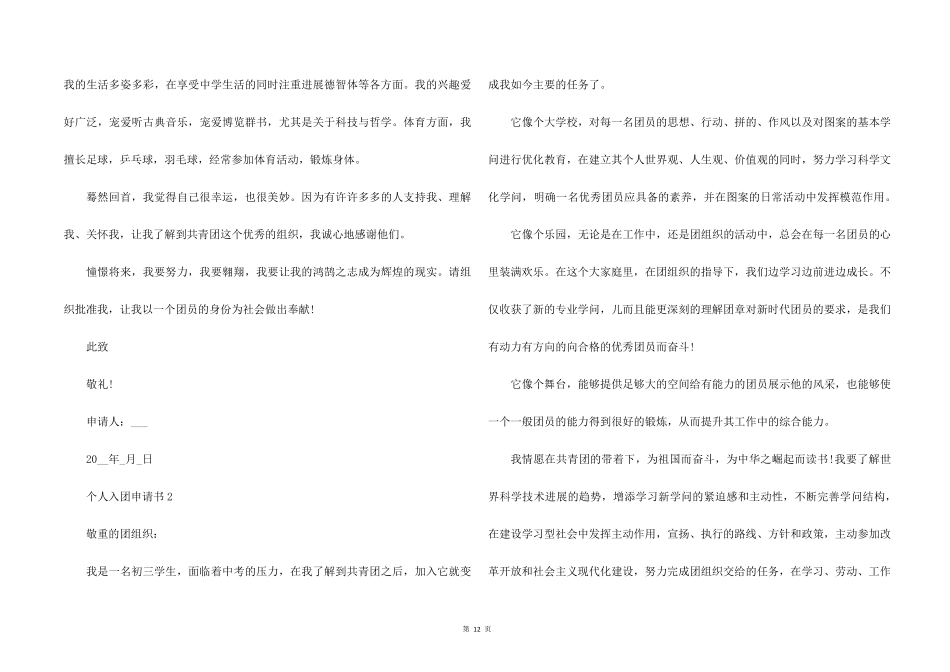 我的生活多姿多彩，在享受中学生活的同时注重进展德智体等各方面。我的兴趣爱好广泛，宠爱听古典音乐，宠爱博览群书，尤其是关于科技与哲学。体育方面，我擅长足球，乒乓球，羽毛球，经常参加体育活动，锻炼身体。

蓦然回首，我觉得自己很幸运，也很美妙。因为有许许多多的人支持我、理解我、关怀我，让我了解到共青团这个优秀的组织，我诚心地感谢他们。

憧憬将来，我要努力，我要翱翔，我要让我的鸿鹄之志成为辉煌的现实。请组织批准我，让我以一个团员的身份为社会做出奉献!

此致

敬礼!

申请人：___

20__年_月_日

个人入团申请书 2

敬重的团组织：

我是一名初三学生，面临着中考的压力，在我了解到共青团之后，加入它就变成我如今主要的任务了。

它像个大学校，对每一名团员的思想、行动、拼的、作风以及对图案的基本学问进行优化教育，在建立其个人世界观、人生观、价值观的同时，努力学习科学文化学问，明确一名优秀团员应具备的素养，并在图案的日常活动中发挥模范作用。

它像个乐园，无论是在工作中，还是团组织的活动中，总会在每一名团员的心里装满欢乐。在这个大家庭里，在团组织的指导下，我们边学习边前进边成长。不仅收获了新的专业学问，儿而且能更深刻的理解团章对新时代团员的要求，是我们有动力有方向的向合格的优秀团员而奋斗!

它像个舞台，能够提供足够大的空间给有能力的团员展示他的风采，也能够使一个一般团员的能力得到很好的锻炼，从而提升其工作中的综合能力。

我情愿在共青团的带着下，为祖国而奋斗，为中华之崛起而读书!我要了解世界科学技术进展的趋势，增添学习新学问的紧迫感和主动性，不断完善学问结构，在建设学习型社会中发挥主动作用，宣扬、执行的路线、方针和政策，主动参加改革开放和社会主义现代化建设，努力完成团组织交给的任务，在学习、劳动、工作

第 12 页